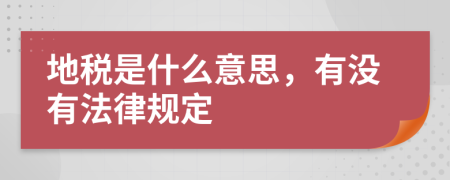 地税是什么意思，有没有法律规定